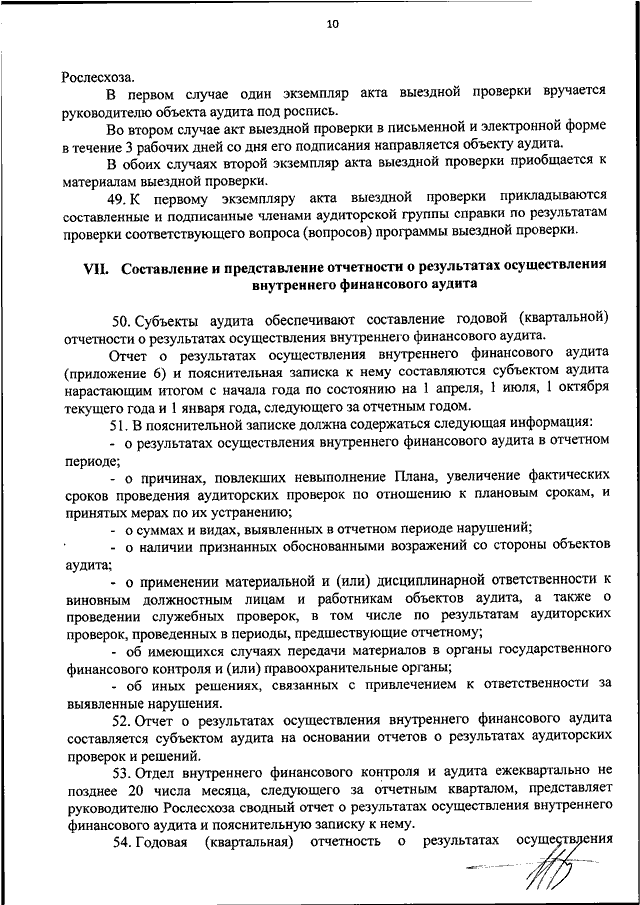 10

Рослесхоза.

В первом случае один экземпляр акта выездной проверки вручается руководителю объекта аудита под роспись.

Во втором случае акт выездной проверки в письменной и электронной форме в течение 3 рабочих дней со дня его подписания направляется объекту аудита.

В обоих случаях второй экземпляр акта выездной проверки приобщается к материалам выездной проверки.

49. К первому экземпляру акта выездной проверки прикладываются составленные и подписанные членами аудиторской группы справки по результатам проверки соответствующего вопроса (вопросов) программы выездной проверки.

VII. Составление и представление отчетности о результатах осуществления внутреннего финансового аудита

50. Субъекты аудита обеспечивают составление годовой (квартальной) отчетности о результатах осуществления внутреннего финансового аудита.

Отчет о результатах осуществления внутреннего финансового аудита (приложение 6) и пояснительная записка к нему составляются субъектом аудита нарастающим итогом с начала года по состоянию на 1 апреля, 1 июля, 1 октября текущего года и 1 января года, следующего за отчетным годом.

51. В пояснительной записке должна содержаться следующая информация:

- о результатах осуществления внутреннего финансового аудита в отчетном периоде;

- о причинах, повлекших невыполнение Плана, увеличение фактических сроков проведения аудиторских проверок по отношению к плановым срокам, и принятых мерах по их устранению;

- о суммах и видах, выявленных в отчетном периоде нарушений;

- о наличии признанных обоснованными возражений со стороны объектов аудита;

- о применении материальной и (или) дисциплинарной ответственности к виновным должностным лицам и работникам объектов аудита, а также о проведении служебных проверок, в том числе по результатам аудиторских проверок, проведенных в периоды, предшествующие отчетному;

- об имеющихся случаях передачи материалов в органы государственного финансового контроля и (или) правоохранительные органы;

- об иных решениях, связанных с привлечением к ответственности за выявленные нарушения.

52. Отчет о результатах осуществления внутреннего финансового аудита составляется субъектом аудита на основании отчетов о результатах аудиторских проверок и решений.

53. Отдел внутреннего финансового контроля и аудита ежеквартально не позднее 20 числа месяца, следующего за отчетным кварталом, представляет руководителю Рослесхоза сводный отчет о результатах осуществления внутреннего финансового аудита и пояснительную записку к нему.

54. Годовая (квартальная) отчетность о результатах осуществления